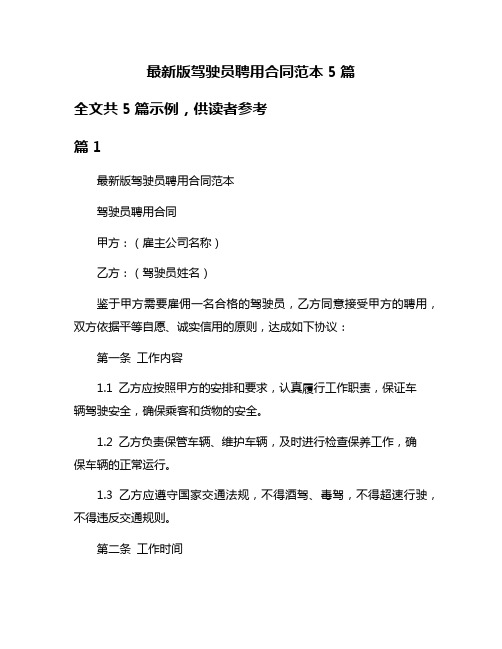 最新版驾驶员聘用合同范本 5 篇

全文共 5 篇示例，供读者参考

篇 1

最新版驾驶员聘用合同范本

驾驶员聘用合同

甲方：（雇主公司名称）

乙方：（驾驶员姓名）

鉴于甲方需要雇佣一名合格的驾驶员，乙方同意接受甲方的聘用，双方依据平等自愿、诚实信用的原则，达成如下协议：

第一条 工作内容

1.1 乙方应按照甲方的安排和要求，认真履行工作职责，保证车辆驾驶安全，确保乘客和货物的安全。

1.2 乙方负责保管车辆、维护车辆，及时进行检查保养工作，确保车辆的正常运行。

1.3 乙方应遵守国家交通法规，不得酒驾、毒驾，不得超速行驶，不得违反交通规则。

第二条 工作时间